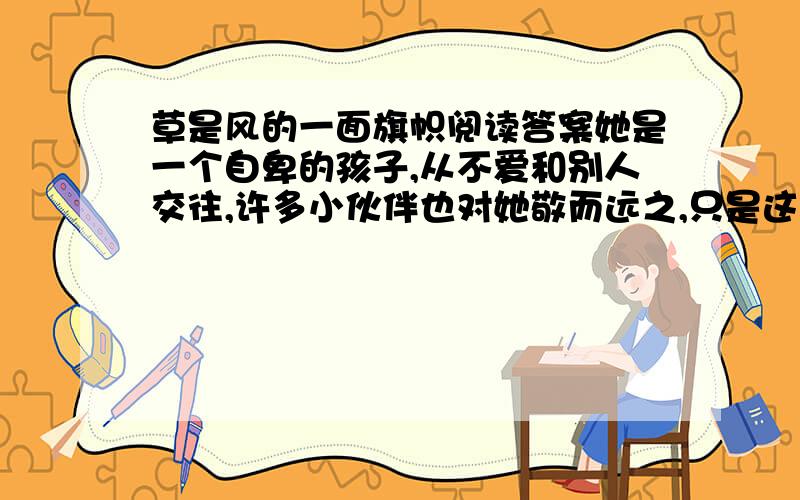 草是风的一面旗帜阅读答案她是一个自卑的孩子,从不爱和别人交往,许多小伙伴也对她敬而远之,只是这